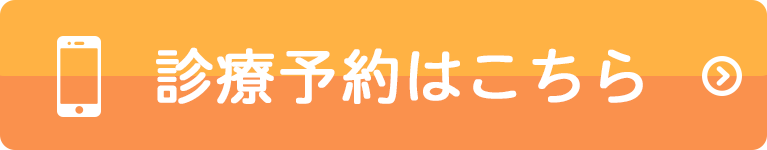 診療予約はこちら